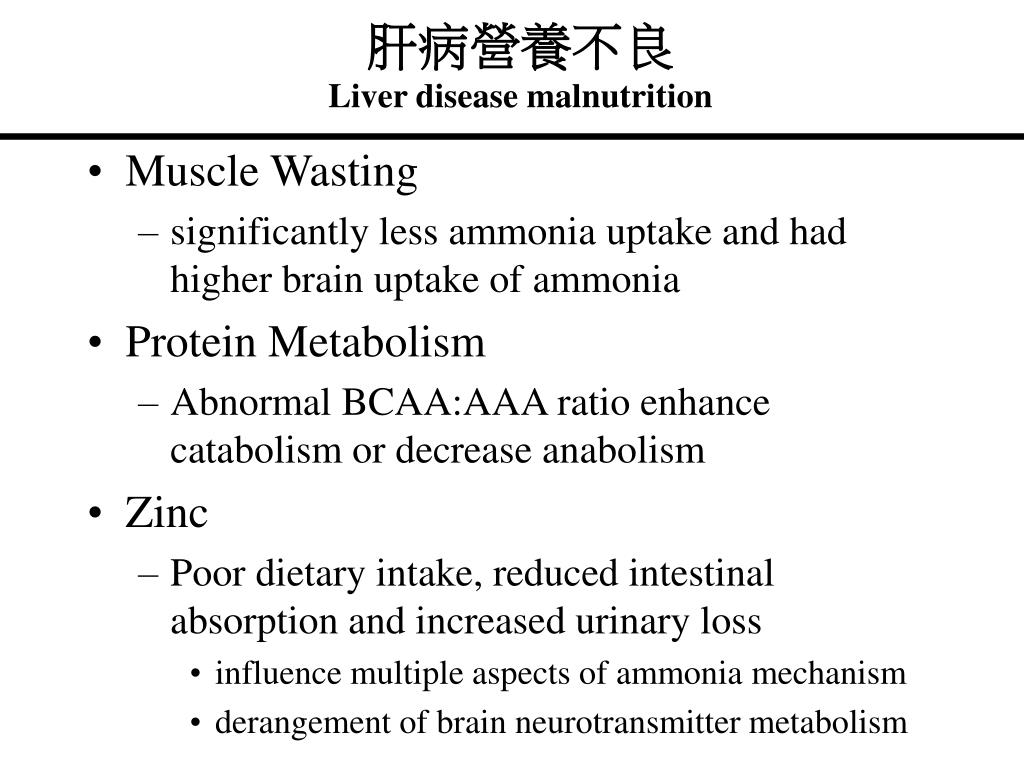 肝病營養不良
Liver disease malnutrition

• Muscle Wasting
– significantly less ammonia uptake and had higher brain uptake of ammonia
• Protein Metabolism
– Abnormal BCAA:AAA ratio enhance catabolism or decrease anabolism
• Zinc
– Poor dietary intake, reduced intestinal absorption and increased urinary loss
• influence multiple aspects of ammonia mechanism
• derangement of brain neurotransmitter metabolism